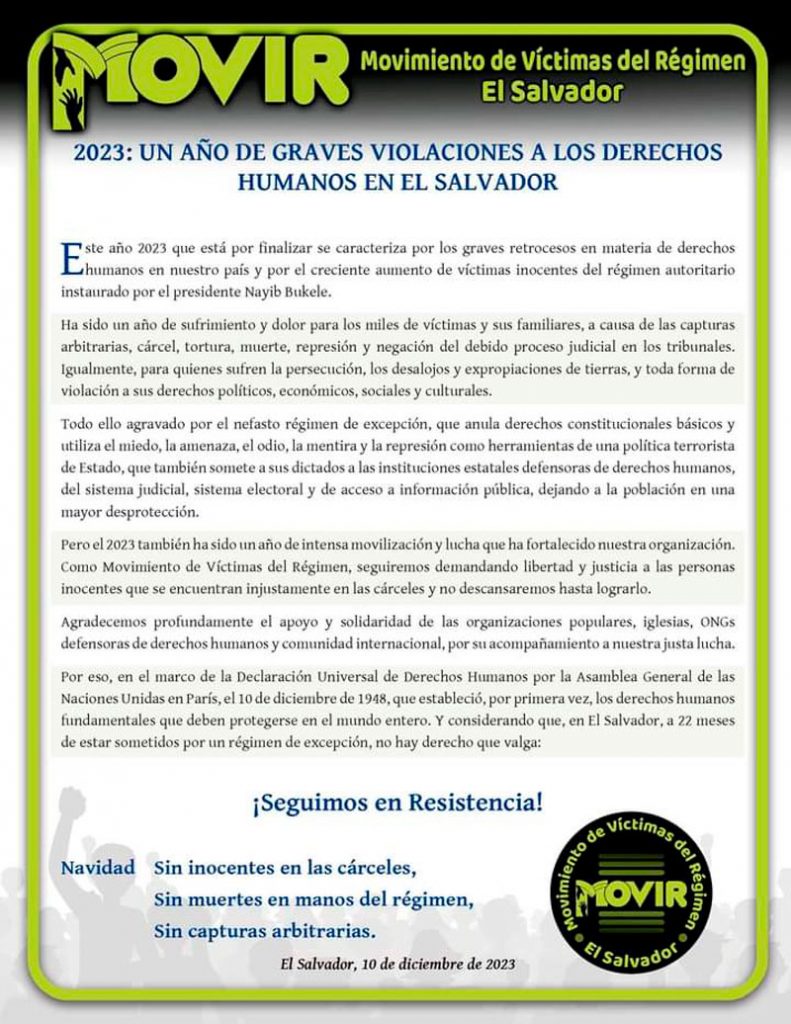 MOVIR Movimiento de Víctimas del Régimen
El Salvador

2023: UN AÑO DE GRAVES VIOLACIONES A LOS DERECHOS HUMANOS EN EL SALVADOR

Este año 2023 que está por finalizar se caracteriza por los graves retrocesos en materia de derechos humanos en nuestro país y por el creciente aumento de víctimas inocentes del régimen autoritario instaurado por el presidente Nayib Bukele.

Ha sido un año de sufrimiento y dolor para los miles de víctimas y sus familiares, a causa de las capturas arbitrarias, cárcel, tortura, muerte, represión y negación del debido proceso judicial en los tribunales. Igualmente, para quienes sufren la persecución, los desalojos y expropiaciones de tierras, y toda forma de violación a sus derechos políticos, económicos, sociales y culturales.

Todo ello agravado por el nefasto régimen de excepción, que anula derechos constitucionales básicos y utiliza el miedo, la amenaza, el odio, la mentira y la represión como herramientas de una política terrorista de Estado, que también somete a sus dictados a las instituciones estatales defensoras de derechos humanos, del sistema judicial, sistema electoral y de acceso a información pública, dejando a la población en una mayor desprotección.

Pero el 2023 también ha sido un año de intensa movilización y lucha que ha fortalecido nuestra organización. Como Movimiento de Víctimas del Régimen, seguiremos demandando libertad y justicia a las personas inocentes que se encuentran injustamente en las cárceles y no descansaremos hasta lograrlo.

Agradecemos profundamente el apoyo y solidaridad de las organizaciones populares, iglesias, ONGs defensoras de derechos humanos y comunidad internacional, por su acompañamiento a nuestra justa lucha.

Por eso, en el marco de la Declaración Universal de Derechos Humanos por la Asamblea General de las Naciones Unidas en París, el 10 de diciembre de 1948, que estableció, por primera vez, los derechos humanos fundamentales que deben protegerse en el mundo entero. Y considerando que, en El Salvador, a 22 meses de estar sometidos por un régimen de excepción, no hay derecho que valga:

¡Seguimos en Resistencia!

Navidad Sin inocentes en las cárceles,
Sin muertes en manos del régimen,
Sin capturas arbitrarias.

El Salvador, 10 de diciembre de 2023

Movimiento de Víctimas del Régimen
MOVIR
El Salvador